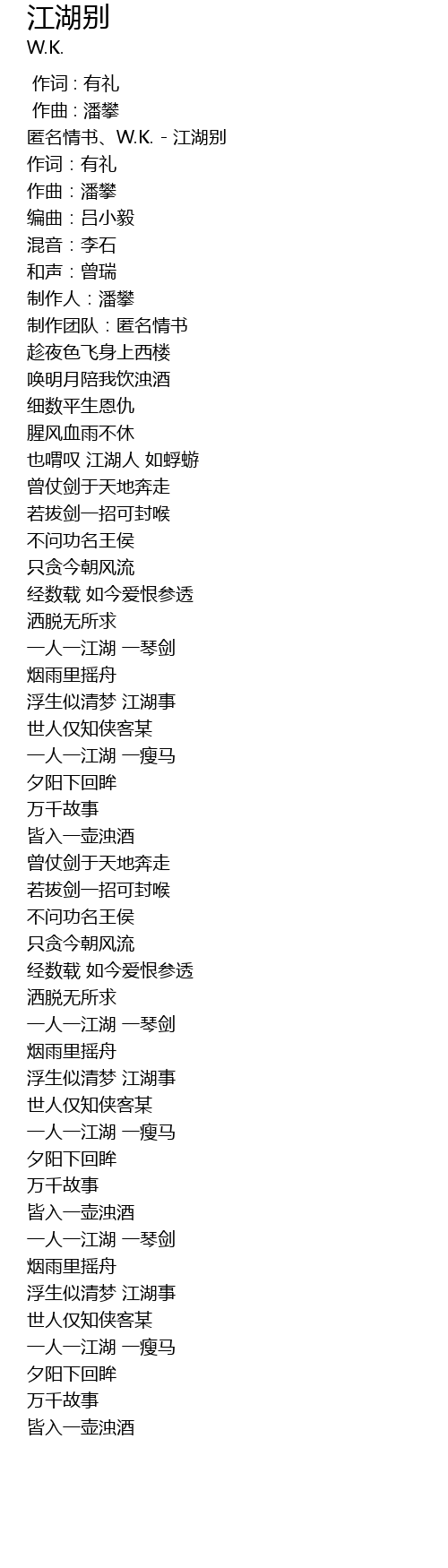 江湖别
W.K.

作词 : 有礼
作曲 : 潘攀
匿名情书、W.K. - 江湖别
作词：有礼
作曲：潘攀
编曲：吕小毅
混音：李石
和声：曾瑞
制作人：潘攀
制作团队：匿名情书
趁夜色飞身上西楼
唤明月陪我饮浊酒
细数平生恩仇
腥风血雨不休
也喟叹 江湖人 如蜉蝣
曾仗剑于天地奔走
若拔剑一招可封喉
不问功名王侯
只贪今朝风流
经数载 如今爱恨参透
洒脱无所求
一人一江湖 一琴剑
烟雨里摇舟
浮生似清梦 江湖事
世人仅知侠客某
一人一江湖 一瘦马
夕阳下回眸
万千故事
皆入一壶浊酒
曾仗剑于天地奔走
若拔剑一招可封喉
不问功名王侯
只贪今朝风流
经数载 如今爱恨参透
洒脱无所求
一人一江湖 一琴剑
烟雨里摇舟
浮生似清梦 江湖事
世人仅知侠客某
一人一江湖 一瘦马
夕阳下回眸
万千故事
皆入一壶浊酒
一人一江湖 一琴剑
烟雨里摇舟
浮生似清梦 江湖事
世人仅知侠客某
一人一江湖 一瘦马
夕阳下回眸
万千故事
皆入一壶浊酒